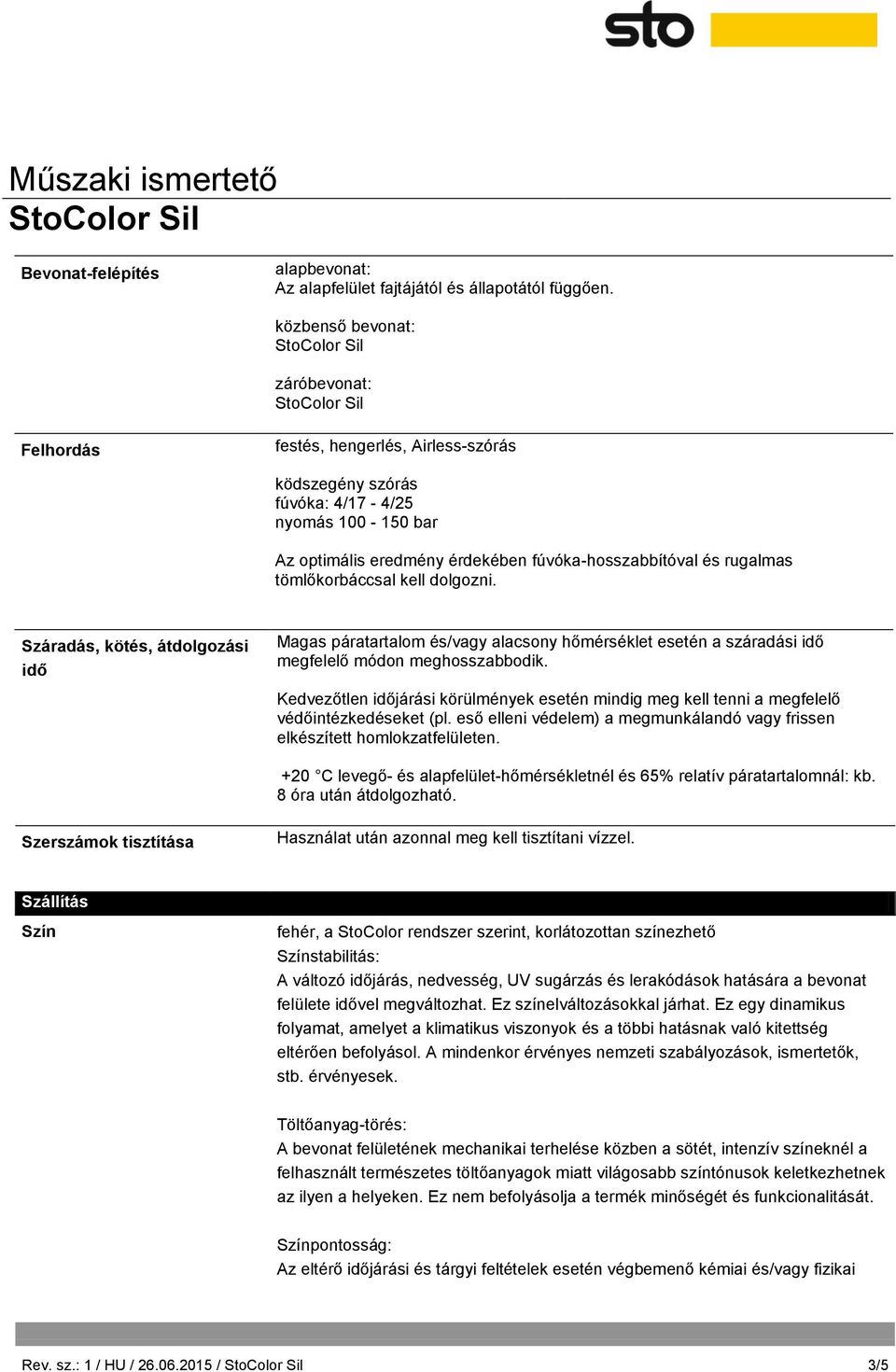 sto

Műszaki ismertető
StoColor Sil

Bevonat-felépítés

alapbevonat:
Az alapfelület fajtájától és állapotától függően.

közbenső bevonat:
StoColor Sil

záróbevonat:
StoColor Sil

Felhordás

festés, hengerlés, Airless-szórás

ködszegény szórás
fúvóka: 4/17 - 4/25
nyomás 100 - 150 bar

Az optimális eredmény érdekében fúvóka-hosszabbítóval és rugalmas tömlőkorbáccsal kell dolgozni.

Száradás, kötés, átdolgozási idő

Magas páratartalom és/vagy alacsony hőmérséklet esetén a száradási idő megfelelő módon meghosszabbodik.

Kedvezőtlen időjárási körülmények esetén mindig meg kell tenni a megfelelő védőintézkedéseket (pl. eső elleni védelem) a megmunkálandó vagy frissen elkészített homlokzatfelületen.

+20 °C levegő- és alapfelület-hőmérsékletnél és 65% relatív páratartalomnál: kb. 8 óra után átdolgozható.

Szerszámok tisztítása

Használat után azonnal meg kell tisztítani vízzel.

Szállítás

Szín

fehér, a StoColor rendszer szerint, korlátozottan színezhető
Színstabilitás:
A változó időjárás, nedvesség, UV sugárzás és lerakódások hatására a bevonat felülete idővel megváltozhat. Ez színelváltozásokkal járhat. Ez egy dinamikus folyamat, amelyet a klimatikus viszonyok és a többi hatásnak való kitettség eltérően befolyásol. A mindenkor érvényes nemzeti szabályozások, ismertetők, stb. érvényesek.

Töltőanyag-törés:
A bevonat felületének mechanikai terhelése közben a sötét, intenzív színeknél a felhasznált természetes töltőanyagok miatt világosabb színtónusok keletkezhetnek az ilyen a helyeken. Ez nem befolyásolja a termék minőségét és funkcionalitását.

Színpontosság:
Az eltérő időjárási és tárgyi feltételek esetén végbemenő kémiai és/vagy fizikai

Rev. sz.: 1 / HU / 26.06.2015 / StoColor Sil 3/5